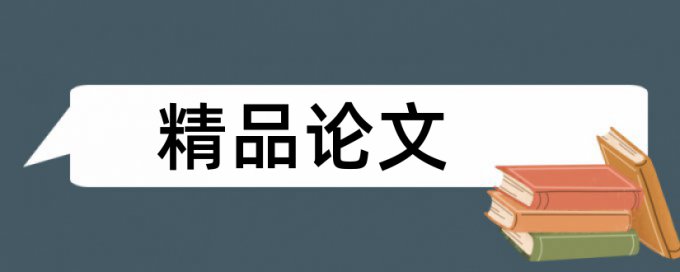 精品论文